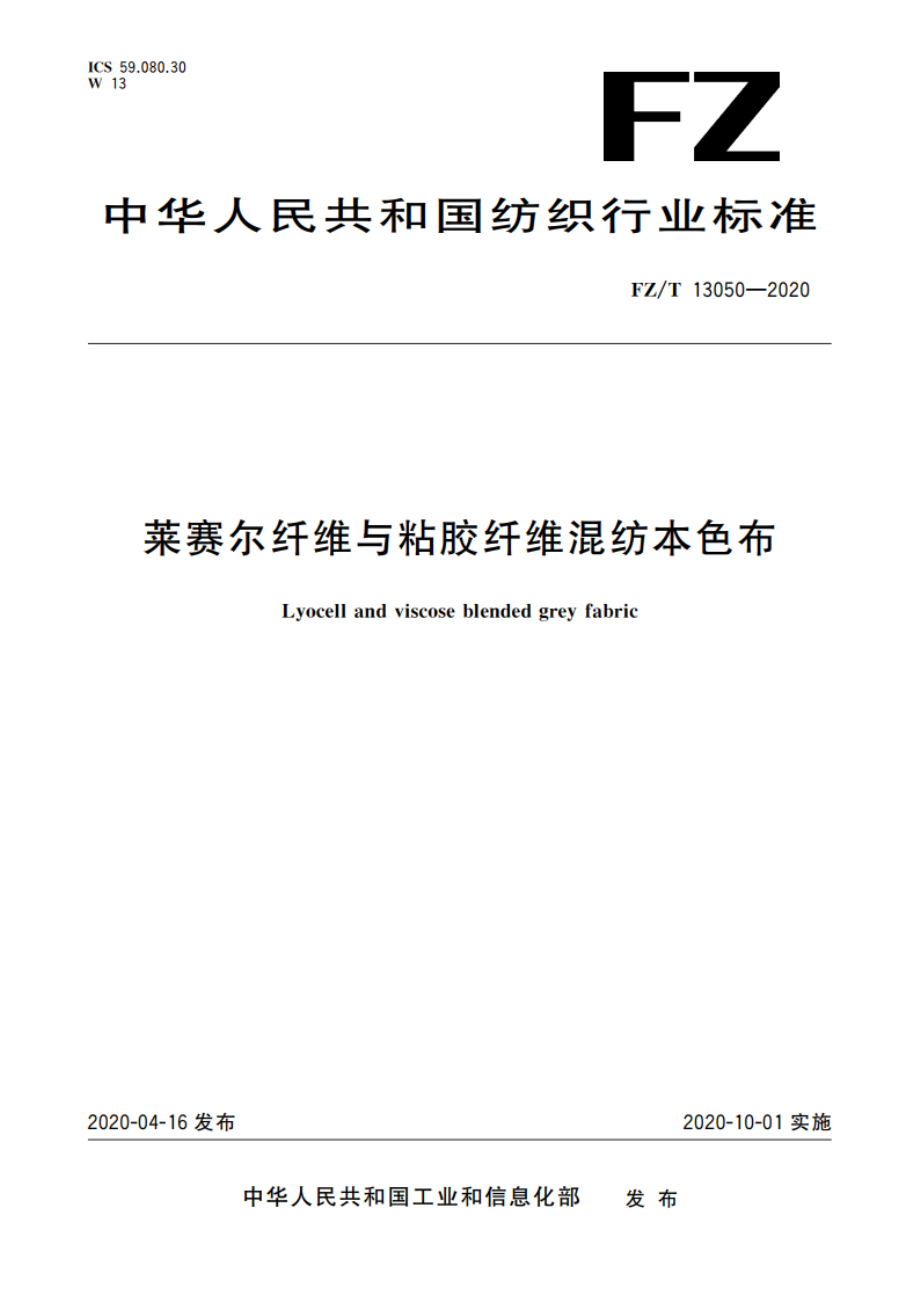 ICS 59.080.30
W 13

FZ

中华人民共和国纺织行业标准

FZ/T 13050—2020

莱赛尔纤维与粘胶纤维混纺本色布

Lyocell and viscose blended grey fabric

2020-04-16 发布

2020-10-01 实施

中华人民共和国工业和信息化部　发布